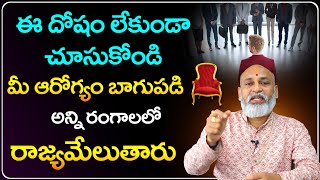 ఈ దోషం లేకుండా చూసుకోండి

మీ ఆరోగ్యం బాగుపడి

అన్ని రంగాలలో

రాజ్యమేలుతారు